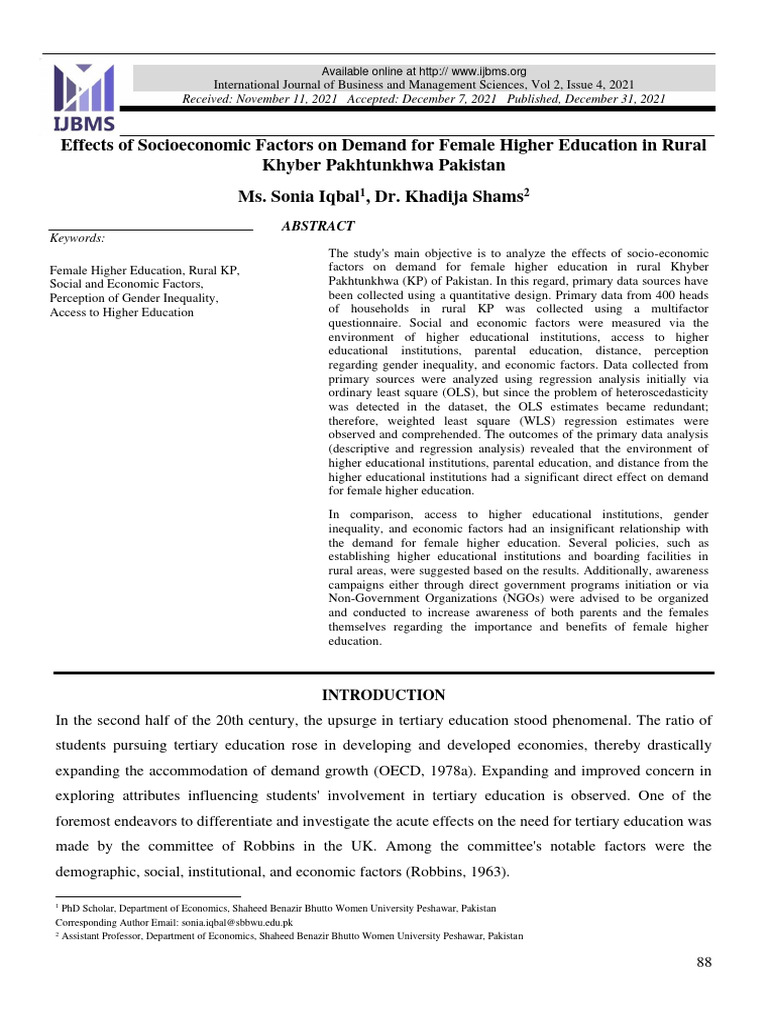 IJBMS

Available online at http:// www.ijbms.org
International Journal of Business and Management Sciences, Vol 2, Issue 4, 2021
Received: November 11, 2021 Accepted: December 7, 2021 Published, December 31, 2021

Effects of Socioeconomic Factors on Demand for Female Higher Education in Rural Khyber Pakhtunkhwa Pakistan

Ms. Sonia Iqbal$^1$, Dr. Khadija Shams$^2$

Keywords:

Female Higher Education, Rural KP, Social and Economic Factors, Perception of Gender Inequality, Access to Higher Education

ABSTRACT

The study's main objective is to analyze the effects of socio-economic factors on demand for female higher education in rural Khyber Pakhtunkhwa (KP) of Pakistan. In this regard, primary data sources have been collected using a quantitative design. Primary data from 400 heads of households in rural KP was collected using a multifactor questionnaire. Social and economic factors were measured via the environment of higher educational institutions, access to higher educational institutions, parental education, distance, perception regarding gender inequality, and economic factors. Data collected from primary sources were analyzed using regression analysis initially via ordinary least square (OLS), but since the problem of heteroscedasticity was detected in the dataset, the OLS estimates became redundant; therefore, weighted least square (WLS) regression estimates were observed and comprehended. The outcomes of the primary data analysis (descriptive and regression analysis) revealed that the environment of higher educational institutions, parental education, and distance from the higher educational institutions had a significant direct effect on demand for female higher education.

In comparison, access to higher educational institutions, gender inequality, and economic factors had an insignificant relationship with the demand for female higher education. Several policies, such as establishing higher educational institutions and boarding facilities in rural areas, were suggested based on the results. Additionally, awareness campaigns either through direct government programs initiation or via Non-Government Organizations (NGOs) were advised to be organized and conducted to increase awareness of both parents and the females themselves regarding the importance and benefits of female higher education.

INTRODUCTION

In the second half of the 20th century, the upsurge in tertiary education stood phenomenal. The ratio of students pursuing tertiary education rose in developing and developed economies, thereby drastically expanding the accommodation of demand growth (OECD, 1978a). Expanding and improved concern in exploring attributes influencing students' involvement in tertiary education is observed. One of the foremost endeavors to differentiate and investigate the acute effects on the need for tertiary education was made by the committee of Robbins in the UK. Among the committee's notable factors were the demographic, social, institutional, and economic factors (Robbins, 1963).

$^1$ PhD Scholar, Department of Economics, Shaheed Benazir Bhutto Women University Peshawar, Pakistan
Corresponding Author Email: sonia.iqbal@sbbwu.edu.pk
$^2$ Assistant Professor, Department of Economics, Shaheed Benazir Bhutto Women University Peshawar, Pakistan

88